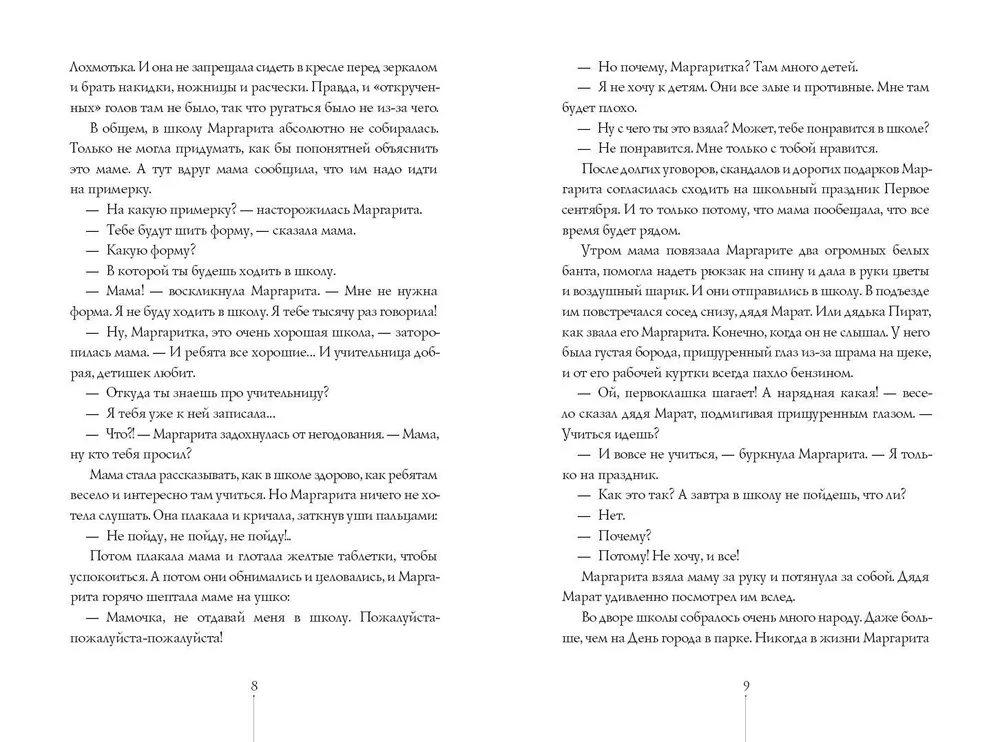 Лохмотька. И она не запрещала сидеть в кресле перед зеркалом и брать накидки, ножницы и расчески. Правда, и «открученных» голов там не было, так что ругаться было не из-за чего.

В общем, в школу Маргарита абсолютно не собиралась. Только не могла придумать, как бы попонятней объяснить это маме. А тут вдруг мама сообщила, что им надо идти на примерку.

— На какую примерку? — насторожилась Маргарита.

— Тебе будут шить форму, — сказала мама.

— Какую форму?

— В которой ты будешь ходить в школу.

— Мама! — воскликнула Маргарита. — Мне не нужна форма. Я не буду ходить в школу. Я тебе тысячу раз говорила!

— Ну, Маргаритка, это очень хорошая школа, — заторопилась мама. — И ребята все хорошие... И учительница добрая, детишек любит.

— Откуда ты знаешь про учительницу?

— Я тебя уже к ней записала...

— Что?! — Маргарита задохнулась от негодования. — Мама, ну кто тебя просил?

Мама стала рассказывать, как в школе здорово, как ребятам весело и интересно там учиться. Но Маргарита ничего не хотела слушать. Она плакала и кричала, заткнув уши пальцами:

— Не пойду, не пойду, не пойду!..

Потом плакала мама и глотала желтые таблетки, чтобы успокоиться. А потом они обнимались и целовались, и Маргарита горячо шептала маме на ушко:

— Мамочка, не отдавай меня в школу. Пожалуйста-пожалуйста-пожалуйста!

8

— Но почему, Маргаритка? Там много детей.

— Я не хочу к детям. Они все злые и противные. Мне там будет плохо.

— Ну с чего ты это взяла? Может, тебе понравится в школе?

— Не понравится. Мне только с тобой нравится.

После долгих уговоров, скандалов и дорогих подарков Маргарита согласилась сходить на школьный праздник Первое сентября. И то только потому, что мама пообещала, что все время будет рядом.

Утром мама повязала Маргарите два огромных белых банта, помогла надеть рюкзак на спину и дала в руки цветы и воздушный шарик. И они отправились в школу. В подъезде им повстречался сосед снизу, дядя Марат. Или дядька Пират, как звала его Маргарита. Конечно, когда он не слышал. У него была густая борода, прищуренный глаз из-за шрама на щеке, и от его рабочей куртки всегда пахло бензином.

— Ой, первоклашка шагает! А нарядная какая! — весело сказал дядя Марат, подмигивая прищуренным глазом. — Учиться идешь?

— И вовсе не учиться, — буркнула Маргарита. — Я только на праздник.

— Как это так? А завтра в школу не пойдешь, что ли?

— Нет.

— Почему?

— Потому! Не хочу, и все!

Маргарита взяла маму за руку и потянула за собой. Дядя Марат удивленно посмотрел им вслед.

Во дворе школы собралось очень много народу. Даже больше, чем на День города в парке. Никогда в жизни Маргарита

9